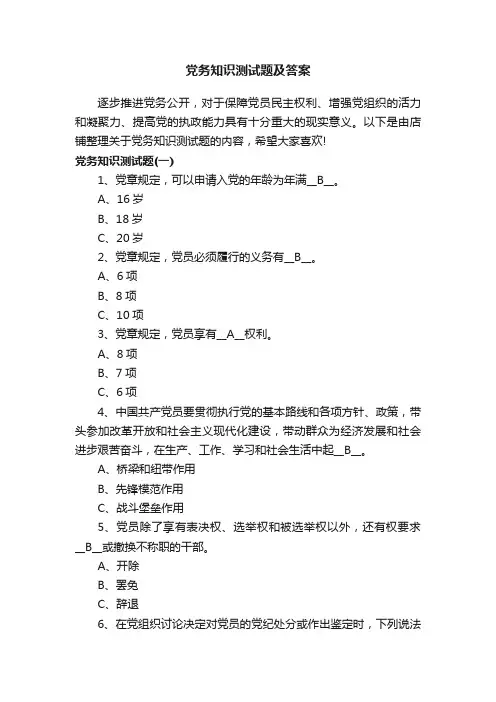 党务知识测试题及答案

逐步推进党务公开，对于保障党员民主权利、增强党组织的活力和凝聚力、提高党的执政能力具有十分重大的现实意义。以下是由店铺整理关于党务知识测试题的内容，希望大家喜欢!

党务知识测试题(一)

1、党章规定，可以申请入党的年龄为年满__B__。

A、16 岁

B、18 岁

C、20 岁

2、党章规定，党员必须履行的义务有__B__。

A、6 项

B、8 项

C、10 项

3、党章规定，党员享有__A__权利。

A、8 项

B、7 项

C、6 项

4、中国共产党员要贯彻执行党的基本路线和各项方针、政策，带头参加改革开放和社会主义现代化建设，带动群众为经济发展和社会进步艰苦奋斗，在生产、工作、学习和社会生活中起__B__。

A、桥梁和纽带作用

B、先锋模范作用

C、战斗堡垒作用

5、党员除了享有表决权、选举权和被选举权以外，还有权要求__B__或撤换不称职的干部。

A、开除

B、罢免

C、辞退

6、在党组织讨论决定对党员的党纪处分或作出鉴定时，下列说法